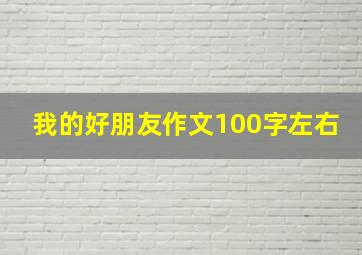 我的好朋友作文100字左右